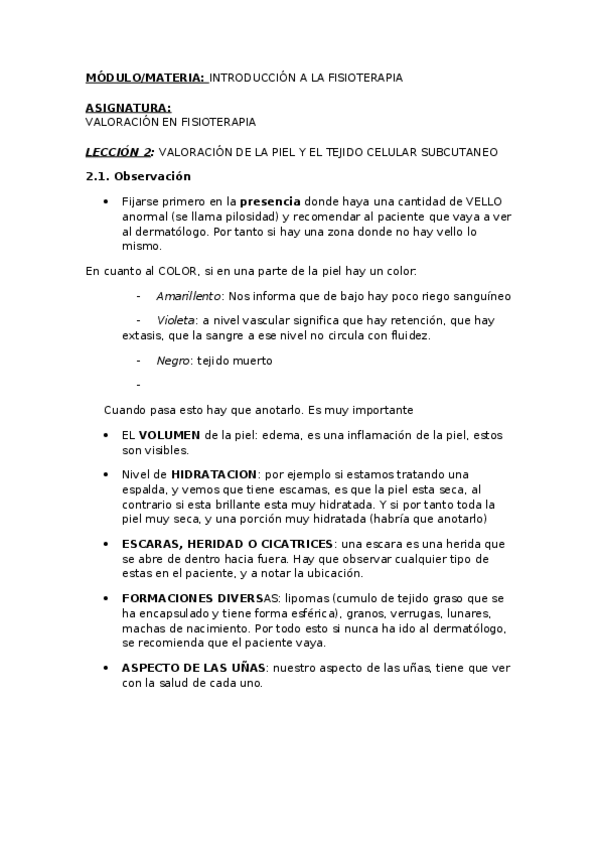 MÓDULO/MATERIA: INTRODUCCIÓN A LA FISIOTERAPIA

ASIGNATURA:
VALORACIÓN EN FISIOTERAPIA

LECCIÓN 2: VALORACIÓN DE LA PIEL Y EL TEJIDO CELULAR SUBCUTANEO

2.1. Observación

• Fijarse primero en la presencia donde haya una cantidad de VELLO anormal (se llama pilosidad) y recomendar al paciente que vaya a ver al dermatólogo. Por tanto si hay una zona donde no hay vello lo mismo.

En cuanto al COLOR, si en una parte de la piel hay un color:

- Amarillento: Nos informa que de bajo hay poco riego sanguíneo

- Violeta: a nivel vascular significa que hay retención, que hay extasis, que la sangre a ese nivel no circula con fluidez.

- Negro: tejido muerto

-

Cuando pasa esto hay que anotarlo. Es muy importante

• EL VOLUMEN de la piel: edema, es una inflamación de la piel, estos son visibles.

• Nivel de HIDRATACION: por ejemplo si estamos tratando una espalda, y vemos que tiene escamas, es que la piel esta seca, al contrario si esta brillante esta muy hidratada. Y si por tanto toda la piel muy seca, y una porción muy hidratada (habría que anotarlo)

• ESCARAS, HERIDAD O CICATRICES: una escara es una herida que se abre de dentro hacia fuera. Hay que observar cualquier tipo de estas en el paciente, y a notar la ubicación.

• FORMACIONES DIVERSAS: lipomas (cumulo de tejido graso que se ha encapsulado y tiene forma esférica), granos, verrugas, lunares, machas de nacimiento. Por todo esto si nunca ha ido al dermatólogo, se recomienda que el paciente vaya.

• ASPECTO DE LAS UÑAS: nuestro aspecto de las uñas, tiene que ver con la salud de cada uno.